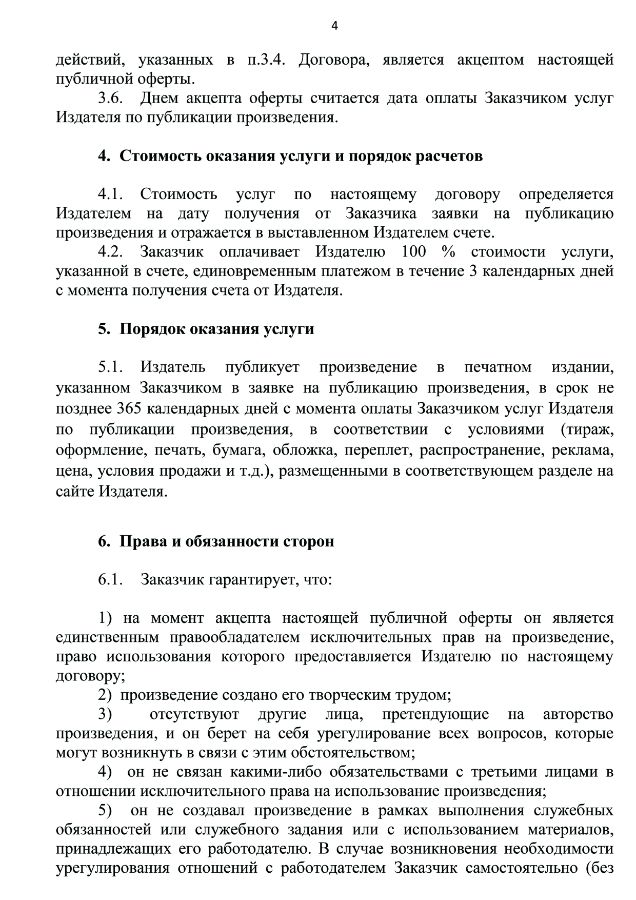 4

действий, указанных в п.3.4. Договора, является акцептом настоящей публичной оферты.

3.6. Днем акцепта оферты считается дата оплаты Заказчиком услуг Издателя по публикации произведения.

4. Стоимость оказания услуги и порядок расчетов

4.1. Стоимость услуг по настоящему договору определяется Издателем на дату получения от Заказчика заявки на публикацию произведения и отражается в выставленном Издателем счете.

4.2. Заказчик оплачивает Издателю 100 % стоимости услуги, указанной в счете, единовременным платежом в течение 3 календарных дней с момента получения счета от Издателя.

5. Порядок оказания услуги

5.1. Издатель публикует произведение в печатном издании, указанном Заказчиком в заявке на публикацию произведения, в срок не позднее 365 календарных дней с момента оплаты Заказчиком услуг Издателя по публикации произведения, в соответствии с условиями (тираж, оформление, печать, бумага, обложка, переплет, распространение, реклама, цена, условия продажи и т.д.), размещенными в соответствующем разделе на сайте Издателя.

6. Права и обязанности сторон

6.1. Заказчик гарантирует, что:

1) на момент акцепта настоящей публичной оферты он является единственным правообладателем исключительных прав на произведение, право использования которого предоставляется Издателю по настоящему договору;

2) произведение создано его творческим трудом;

3) отсутствуют другие лица, претендующие на авторство произведения, и он берет на себя урегулирование всех вопросов, которые могут возникнуть в связи с этим обстоятельством;

4) он не связан какими-либо обязательствами с третьими лицами в отношении исключительного права на использование произведения;

5) он не создавал произведение в рамках выполнения служебных обязанностей или служебного задания или с использованием материалов, принадлежащих его работодателю. В случае возникновения необходимости урегулирования отношений с работодателем Заказчик самостоятельно (без